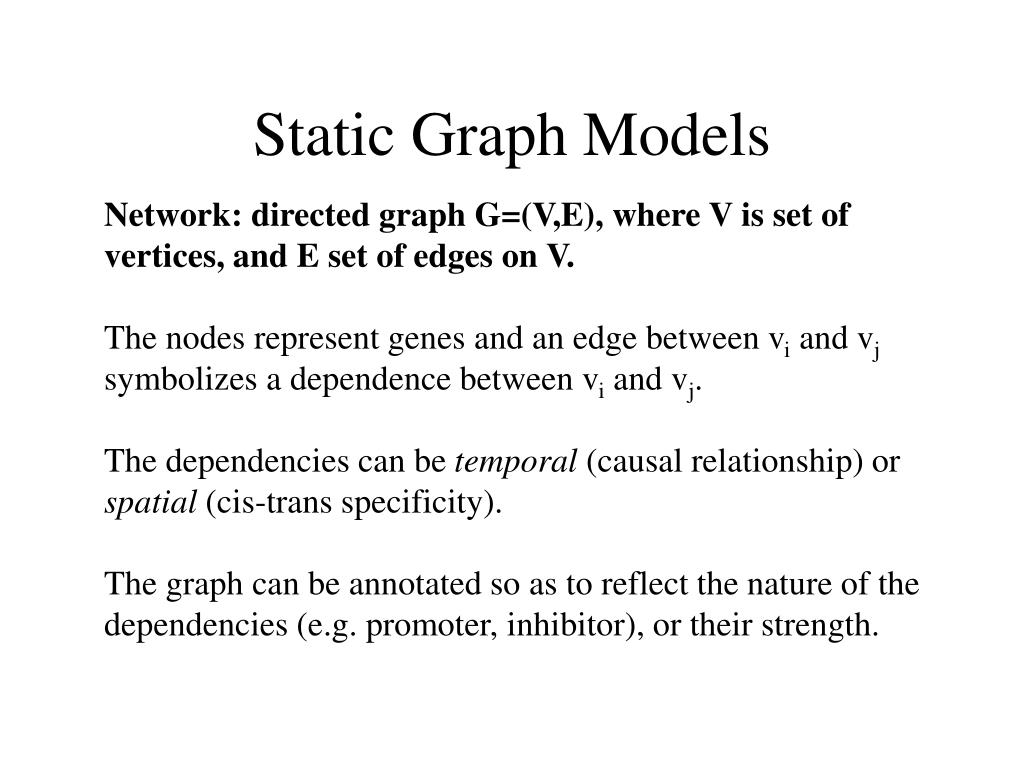 Static Graph Models

Network: directed graph G=(V,E), where V is set of vertices, and E set of edges on V.

The nodes represent genes and an edge between $v_i$ and $v_j$ symbolizes a dependence between $v_i$ and $v_j$.

The dependencies can be temporal (causal relationship) or spatial (cis-trans specificity).

The graph can be annotated so as to reflect the nature of the dependencies (e.g. promoter, inhibitor), or their strength.